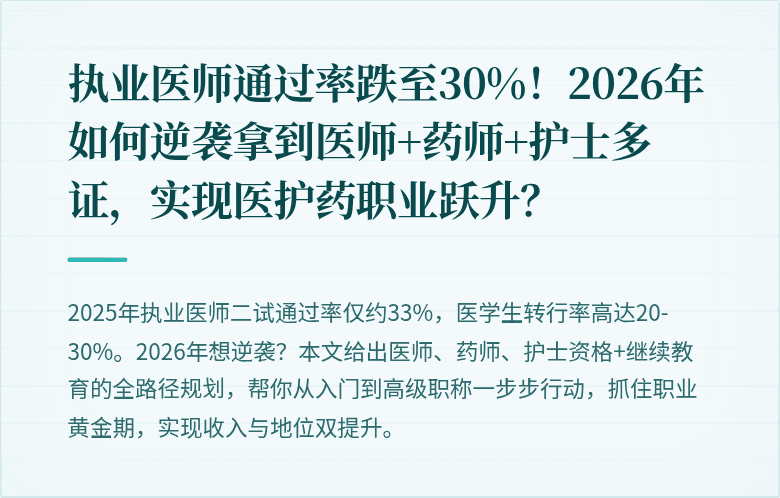 执业医师通过率跌至30%！2026年如何逆袭拿到医师+药师+护士多证，实现医护药职业跃升？

2025年执业医师二试通过率仅约33%，医学生转行率高达20-30%。2026年想逆袭？本文给出医师、药师、护士资格+继续教育的全路径规划，帮你从入门到高级职称一步步行动，抓住职业黄金期，实现收入与地位双提升。